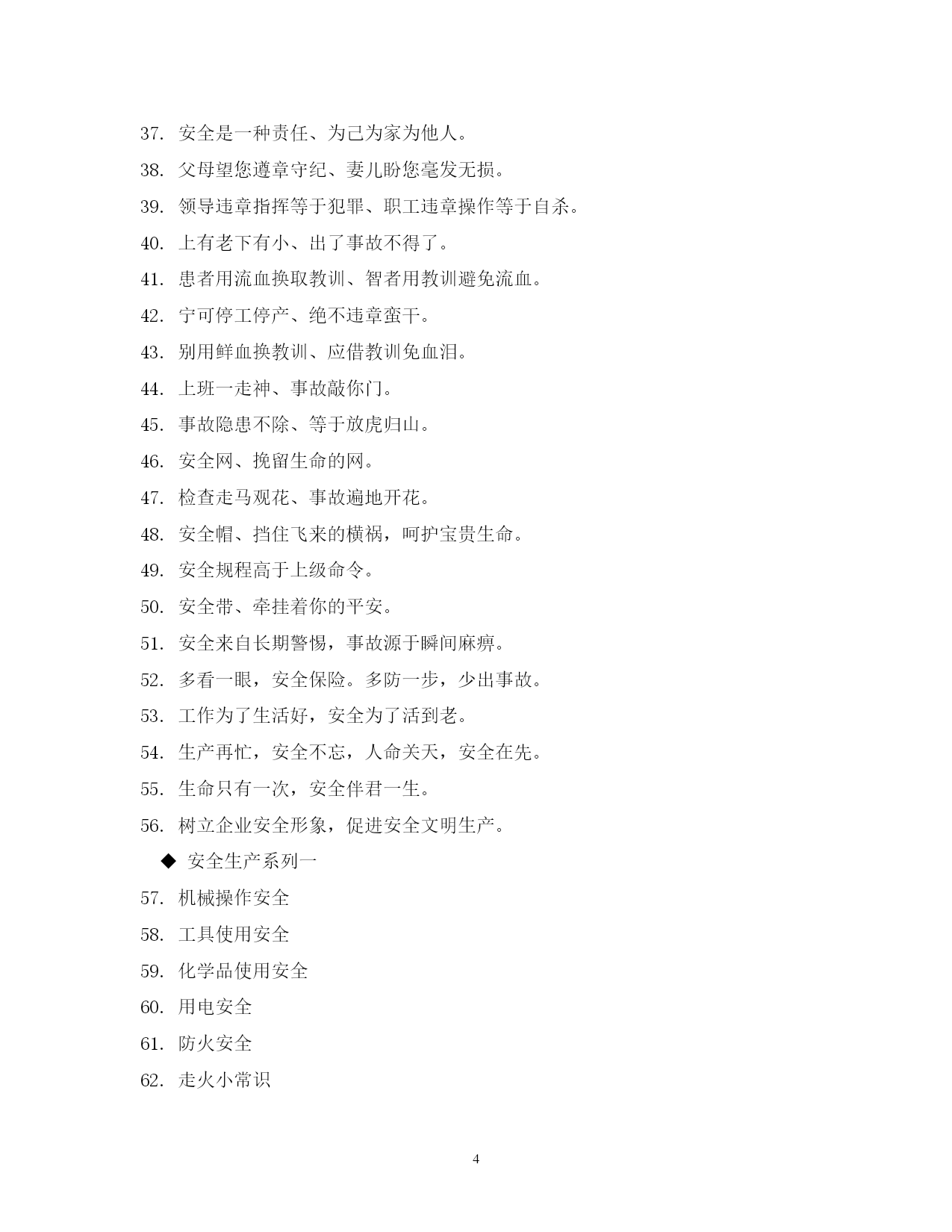 37. 安全是一种责任、为己为家为他人。

38. 父母望您遵章守纪、妻儿盼您毫发无损。

39. 领导违章指挥等于犯罪、职工违章操作等于自杀。

40. 上有老下有小、出了事故不得了。

41. 患者用流血换取教训、智者用教训避免流血。

42. 宁可停工停产、绝不违章蛮干。

43. 别用鲜血换教训、应借教训免血泪。

44. 上班一走神、事故敲你门。

45. 事故隐患不除、等于放虎归山。

46. 安全网、挽留生命的网。

47. 检查走马观花、事故遍地开花。

48. 安全帽、挡住飞来的横祸，呵护宝贵生命。

49. 安全规程高于上级命令。

50. 安全带、牵挂着你的平安。

51. 安全来自长期警惕，事故源于瞬间麻痹。

52. 多看一眼，安全保险。多防一步，少出事故。

53. 工作为了生活好，安全为了活到老。

54. 生产再忙，安全不忘，人命关天，安全在先。

55. 生命只有一次，安全伴君一生。

56. 树立企业安全形象，促进安全文明生产。

◆ 安全生产系列一

57. 机械操作安全

58. 工具使用安全

59. 化学品使用安全

60. 用电安全

61. 防火安全

62. 走火小常识

4